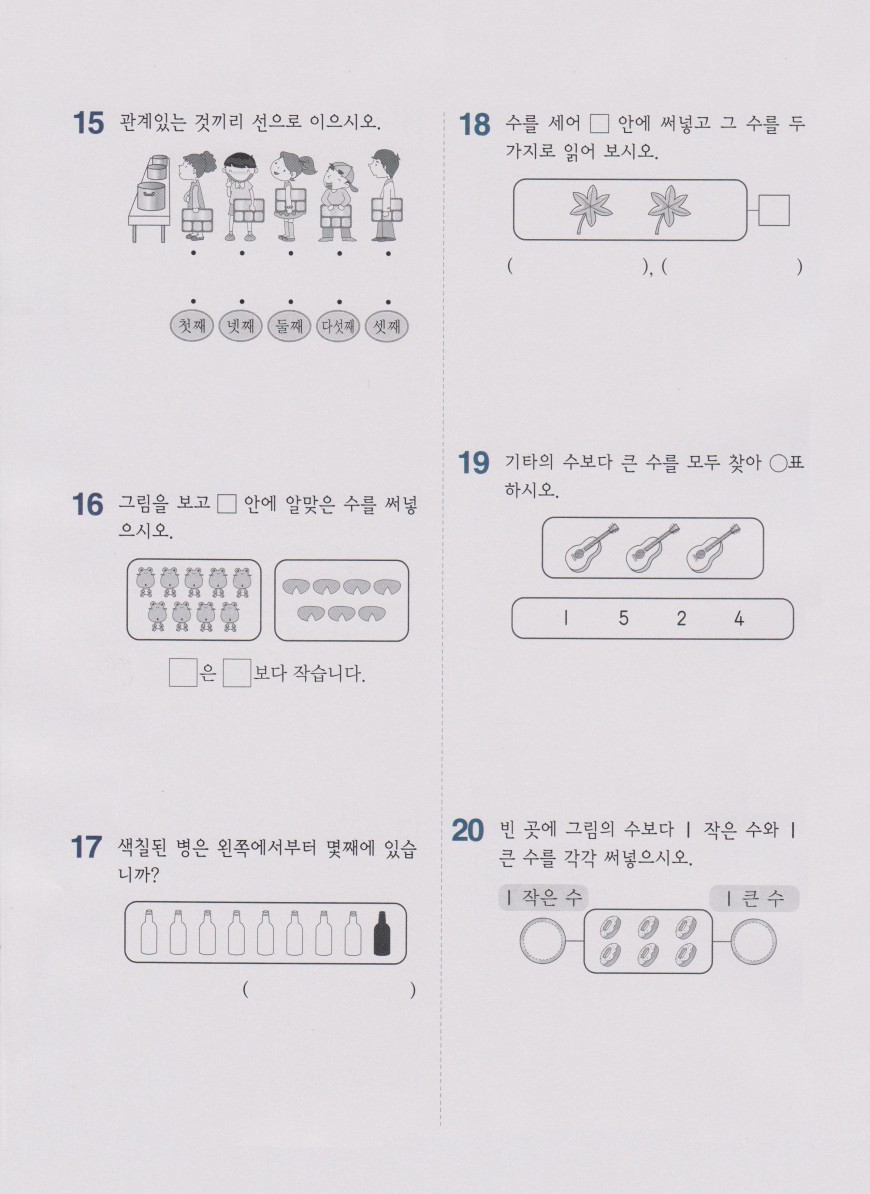 15 관계있는 것끼리 선으로 이으시오.

첫째 넷째 둘째 다섯째 셋째

16 그림을 보고 □ 안에 알맞은 수를 써넣으시오.

□은 □보다 작습니다.

17 색칠된 병은 왼쪽에서부터 몇째에 있습니까?

( )

18 수를 세어 □ 안에 써넣고 그 수를 두 가지로 읽어 보시오.

( ), ( )

19 기타의 수보다 큰 수를 모두 찾아 ○표 하시오.

1 5 2 4

20 빈 곳에 그림의 수보다 1 작은 수와 1 큰 수를 각각 써넣으시오.

1 작은 수 1 큰 수